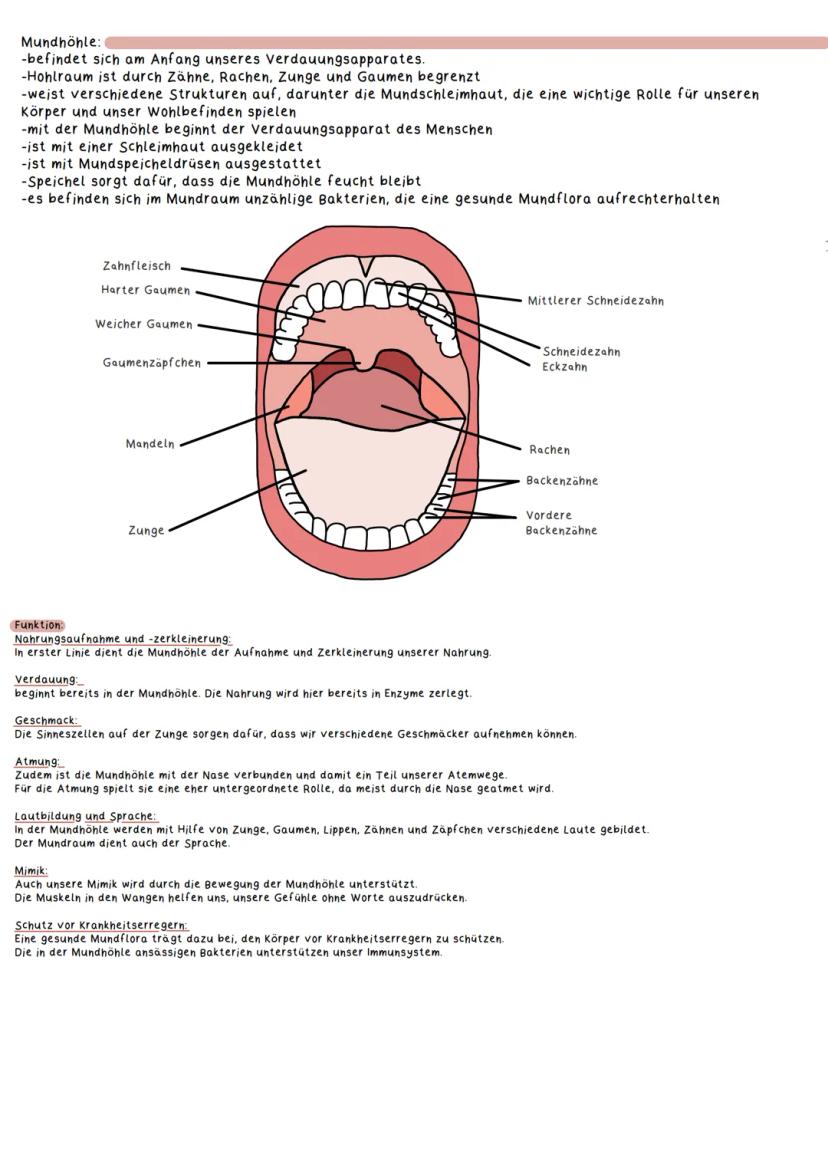 Mundhöhle:
-befindet sich am Anfang unseres Verdauungsapparates.
-Hohlraum ist durch Zähne, Rachen, Zunge und Gaumen begrenzt
-weist verschiedene Strukturen auf, darunter die Mundschleimhaut, die eine wichtige Rolle für unseren Körper und unser Wohlbefinden spielen
-mit der Mundhöhle beginnt der Verdauungsapparat des Menschen
-ist mit einer Schleimhaut ausgekleidet
-ist mit Mundspeicheldrüsen ausgestattet
-Speichel sorgt dafür, dass die Mundhöhle feucht bleibt
-es befinden sich im Mundraum unzählige Bakterien, die eine gesunde Mundflora aufrechterhalten

Zahnfleisch
Harter Gaumen
Weicher Gaumen
Gaumenzäpfchen
Mandeln
Zunge
Mittlerer Schneidezahn
Schneidezahn
Eckzahn
Rachen
Backenzähne
Vordere Backenzähne

Funktion:
Nahrungsaufnahme und -zerkleinerung:
In erster Linie dient die Mundhöhle der Aufnahme und Zerkleinerung unserer Nahrung.

Verdauung:
beginnt bereits in der Mundhöhle. Die Nahrung wird hier bereits in Enzyme zerlegt.

Geschmack:
Die Sinneszellen auf der Zunge sorgen dafür, dass wir verschiedene Geschmäcker aufnehmen können.

Atmung:
Zudem ist die Mundhöhle mit der Nase verbunden und damit ein Teil unserer Atemwege.
Für die Atmung spielt sie eine eher untergeordnete Rolle, da meist durch die Nase geatmet wird.

Lautbildung und Sprache:
In der Mundhöhle werden mit Hilfe von Zunge, Gaumen, Lippen, Zähnen und Zäpfchen verschiedene Laute gebildet.
Der Mundraum dient auch der Sprache.

Mimik:
Auch unsere Mimik wird durch die Bewegung der Mundhöhle unterstützt.
Die Muskeln in den Wangen helfen uns, unsere Gefühle ohne Worte auszudrücken.

Schutz vor Krankheitserregern:
Eine gesunde Mundflora trägt dazu bei, den Körper vor Krankheitserregern zu schützen.
Die in der Mundhöhle ansässigen Bakterien unterstützen unser Immunsystem.